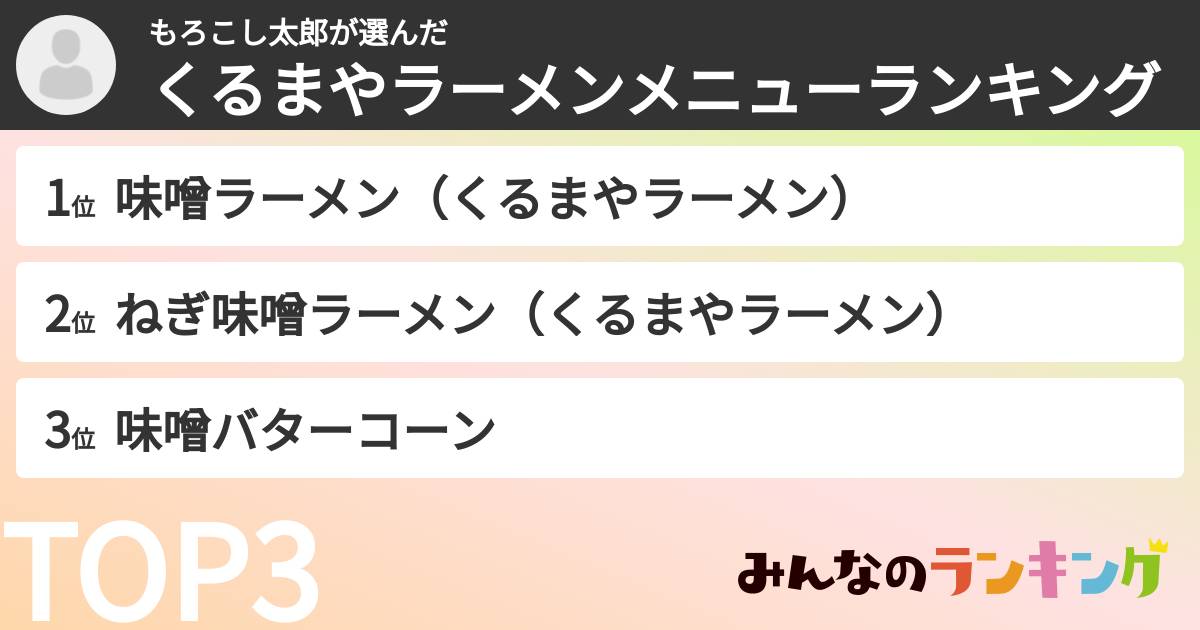 もろこし太郎が選んだ
くるまやラーメンメニューランキング

1位 味噌ラーメン（くるまやラーメン）

2位 ねぎ味噌ラーメン（くるまやラーメン）

3位 味噌バターコーン

TOP3

みんなのランキング